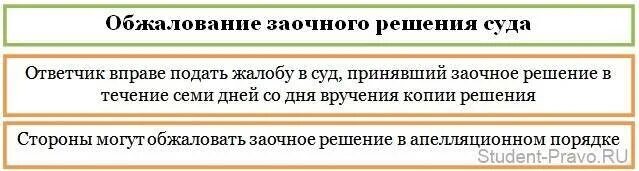 Обжалование заочного решения суда

Ответчик вправе подать жалобу в суд, принявший заочное решение в течение семи дней со дня вручения копии решения

Стороны могут обжаловать заочное решение в апелляционном порядке

Student-Pravo.RU